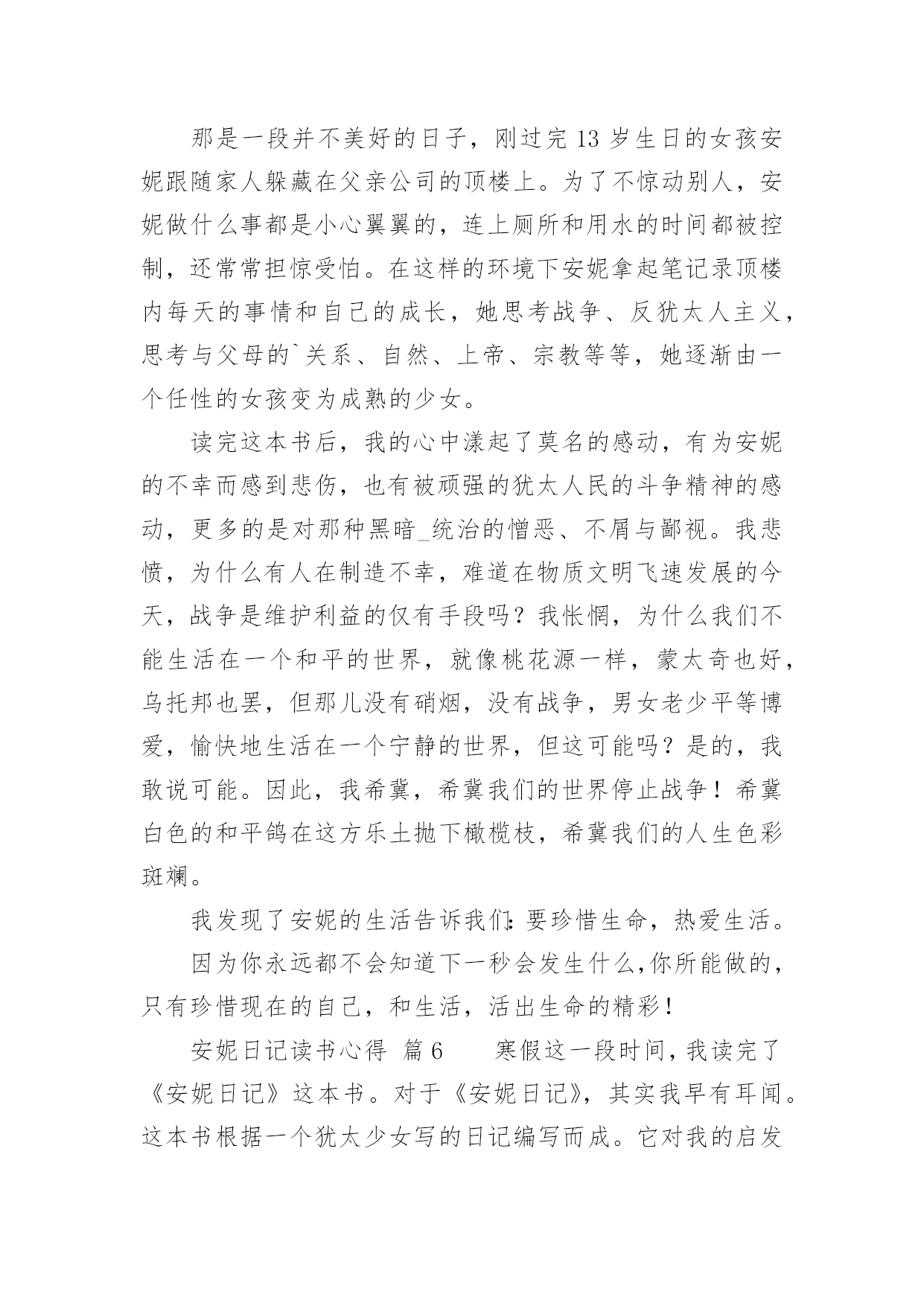 那是一段并不美好的日子，刚过完 13 岁生日的女孩安妮跟随家人躲藏在父亲公司的顶楼上。为了不惊动别人，安妮做什么事都是小心翼翼的，连上厕所和用水的时间都被控制，还常常担惊受怕。在这样的环境下安妮拿起笔记录顶楼内每天的事情和自己的成长，她思考战争、反犹太人主义，思考与父母的`关系、自然、上帝、宗教等等，她逐渐由一个任性的女孩变为成熟的少女。

读完这本书后，我的心中漾起了莫名的感动，有为安妮的不幸而感到悲伤，也有被顽强的犹太人民的斗争精神的感动，更多的是对那种黑暗_统治的憎恶、不屑与鄙视。我悲愤，为什么有人在制造不幸，难道在物质文明飞速发展的今天，战争是维护利益的仅有手段吗？我怅惘，为什么我们不能生活在一个和平的世界，就像桃花源一样，蒙太奇也好，乌托邦也罢，但那儿没有硝烟，没有战争，男女老少平等博爱，愉快地生活在一个宁静的世界，但这可能吗？是的，我敢说可能。因此，我希冀，希冀我们的世界停止战争！希冀白色的和平鸽在这方乐土抛下橄榄枝，希冀我们的人生色彩斑斓。

我发现了安妮的生活告诉我们：要珍惜生命，热爱生活。

因为你永远都不会知道下一秒会发生什么,你所能做的，只有珍惜现在的自己，和生活，活出生命的精彩！

安妮日记读书心得 篇 6　　寒假这一段时间，我读完了《安妮日记》这本书。对于《安妮日记》，其实我早有耳闻。这本书根据一个犹太少女写的日记编写而成。它对我的启发